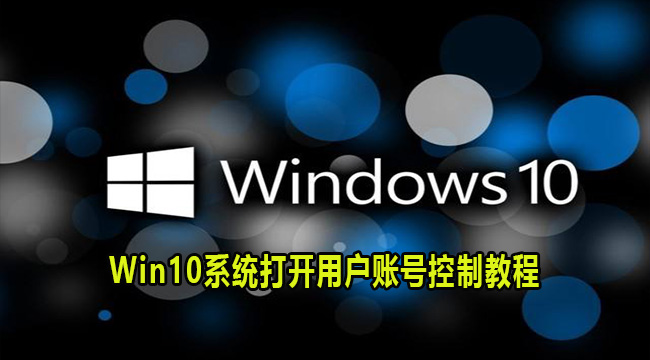 Windows 10

Win10系统打开用户账号控制教程